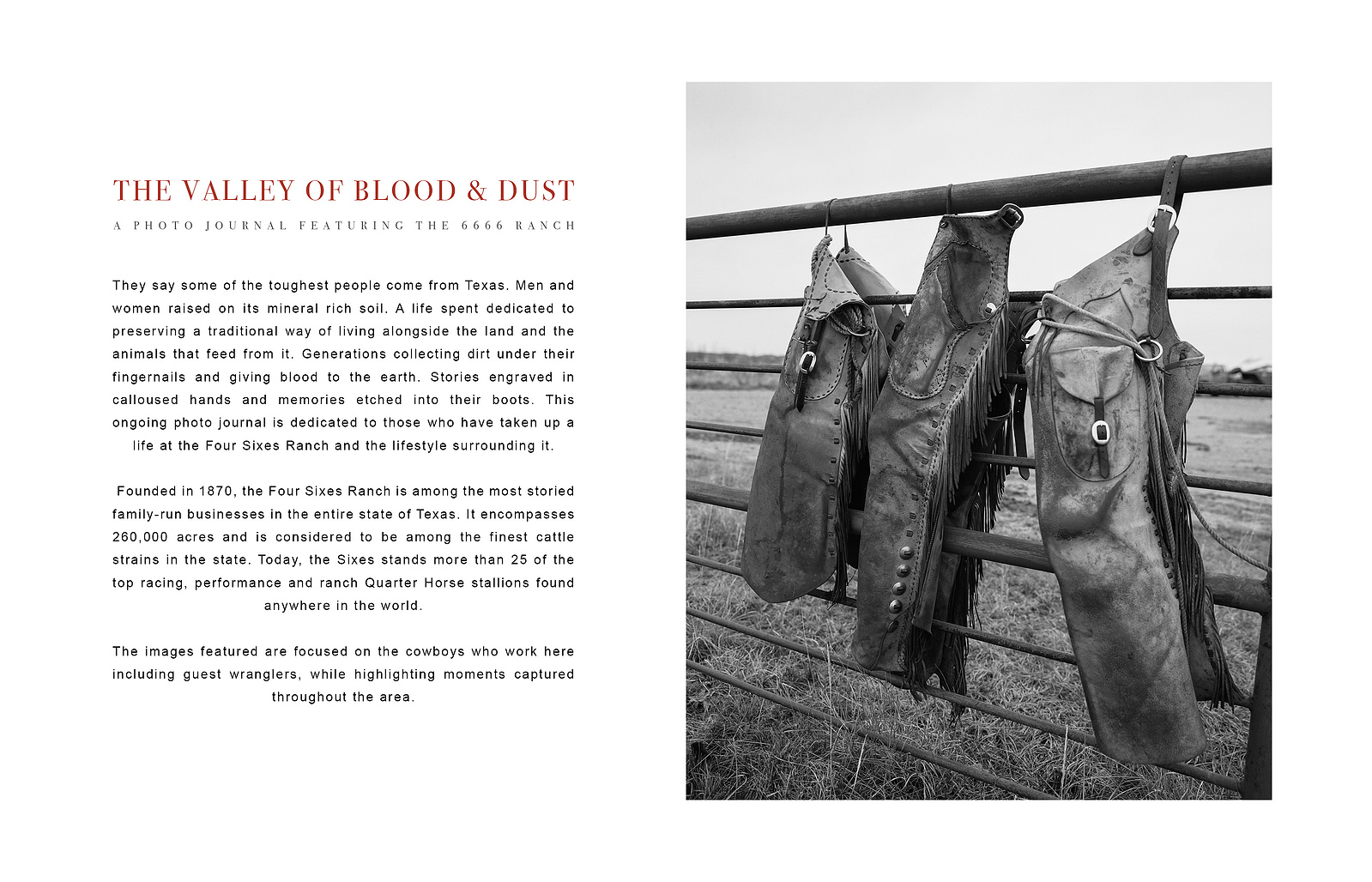 THE VALLEY OF BLOOD & DUST

A PHOTO JOURNAL FEATURING THE 6666 RANCH

They say some of the toughest people come from Texas. Men and women raised on its mineral rich soil. A life spent dedicated to preserving a traditional way of living alongside the land and the animals that feed from it. Generations collecting dirt under their fingernails and giving blood to the earth. Stories engraved in calloused hands and memories etched into their boots. This ongoing photo journal is dedicated to those who have taken up a life at the Four Sixes Ranch and the lifestyle surrounding it.

Founded in 1870, the Four Sixes Ranch is among the most storied family-run businesses in the entire state of Texas. It encompasses 260,000 acres and is considered to be among the finest cattle strains in the state. Today, the Sixes stands more than 25 of the top racing, performance and ranch Quarter Horse stallions found anywhere in the world.

The images featured are focused on the cowboys who work here including guest wranglers, while highlighting moments captured throughout the area.